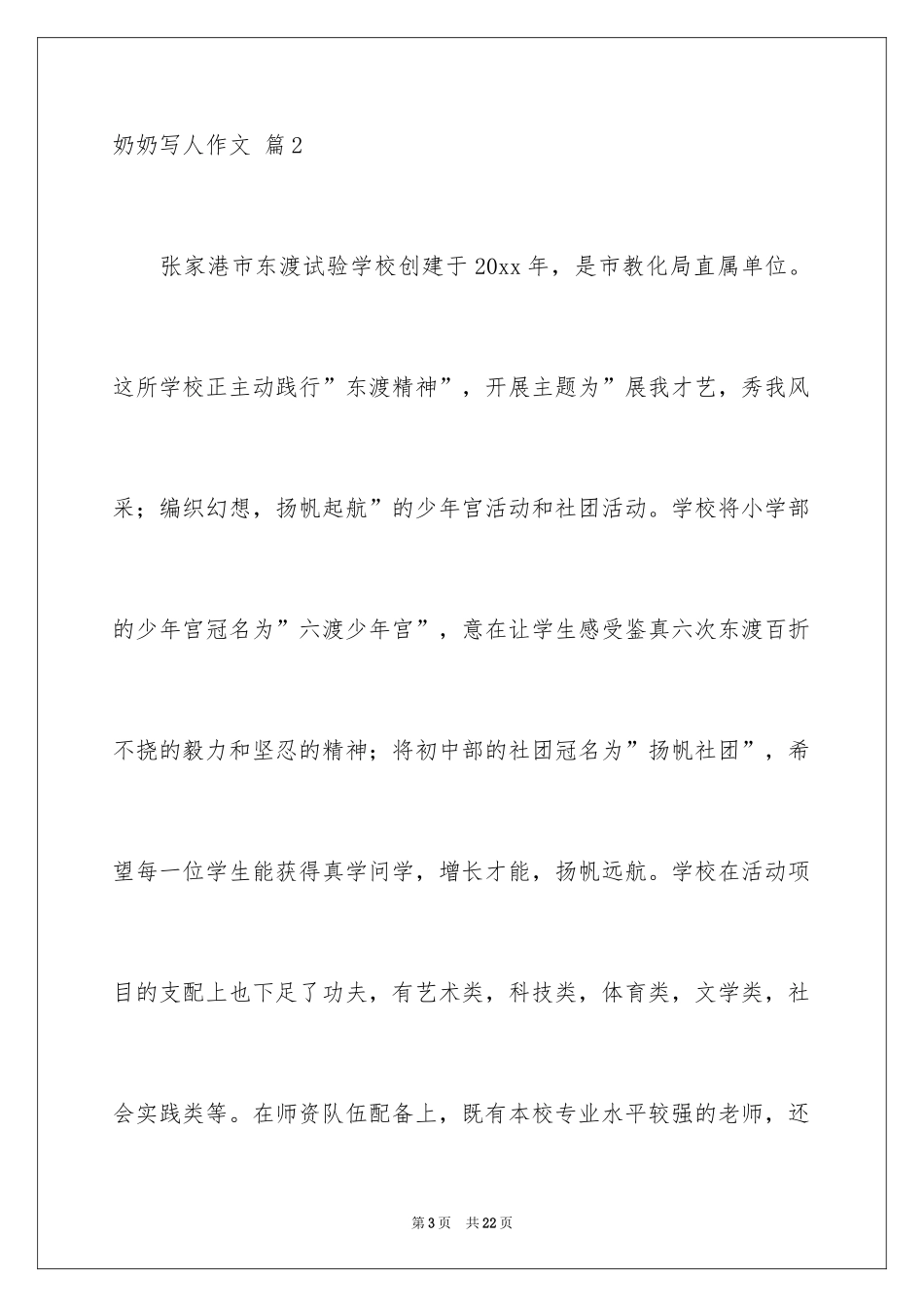 奶奶写人作文 篇2

张家港市东渡试验学校创建于20xx年，是市教化局直属单位。这所学校正主动践行”东渡精神”，开展主题为”展我才艺，秀我风采；编织幻想，扬帆起航”的少年宫活动和社团活动。学校将小学部的少年宫冠名为”六渡少年宫”，意在让学生感受鉴真六次东渡百折不挠的毅力和坚忍的精神；将初中部的社团冠名为”扬帆社团”，希望每一位学生能获得真学问学，增长才能，扬帆远航。学校在活动项目的支配上也下足了功夫，有艺术类，科技类，体育类，文学类，社会实践类等。在师资队伍配备上，既有本校专业水平较强的老师，还

第3页 共22页